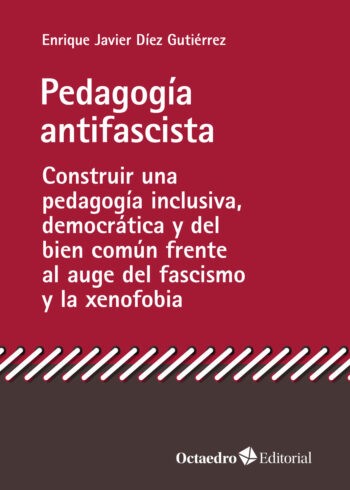 Enrique Javier Díez Gutiérrez

Pedagogía antifascista

Construir una pedagogía inclusiva, democrática y del bien común frente al auge del fascismo y la xenofobia

Octaedro Editorial